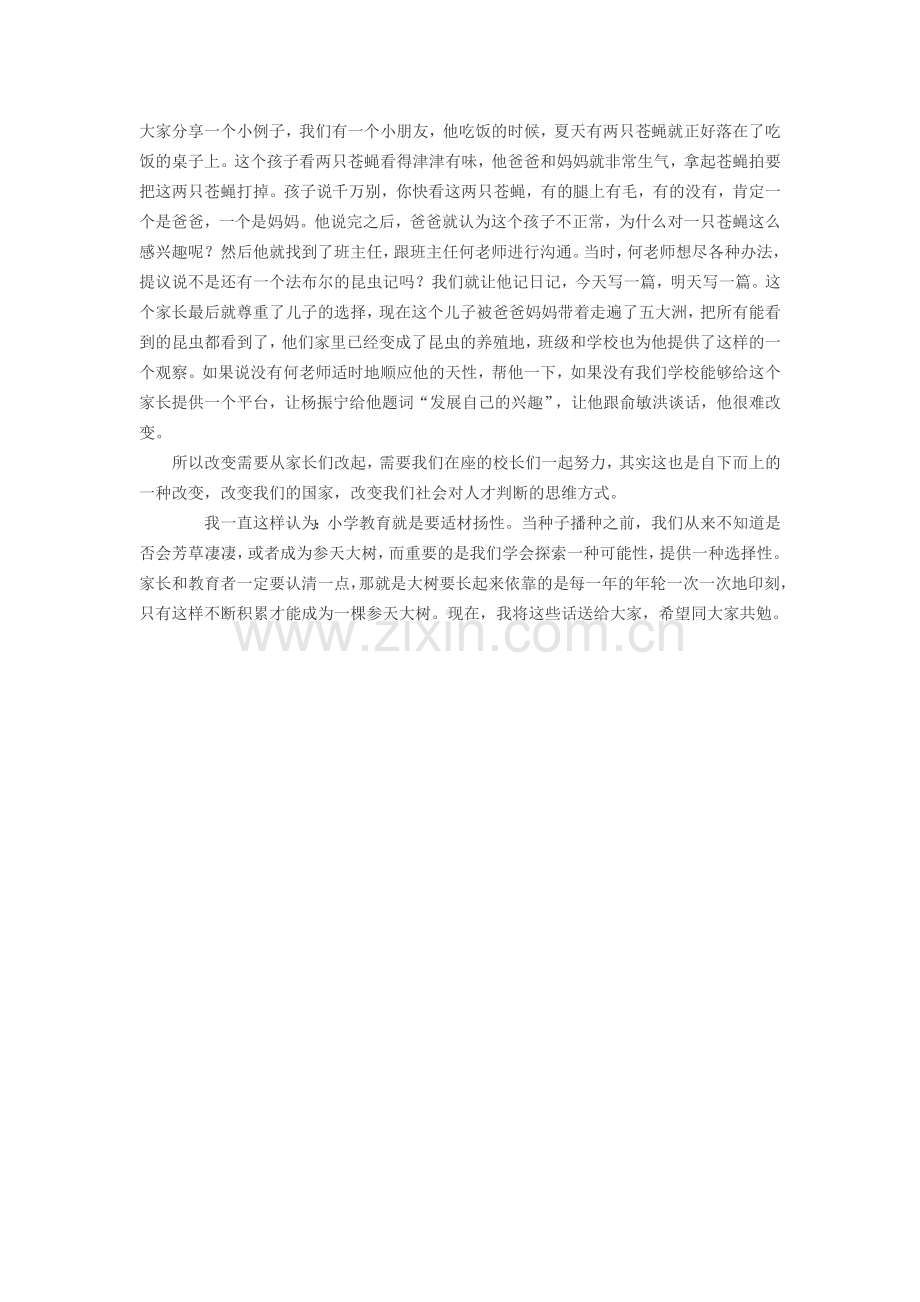 大家分享一个小例子，我们有一个小朋友，他吃饭的时候，夏天有两只苍蝇就正好落在了吃饭的桌子上。这个孩子看两只苍蝇看得津津有味，他爸爸和妈妈就非常生气，拿起苍蝇拍要把这两只苍蝇打掉。孩子说千万别，你快看这两只苍蝇，有的腿上有毛，有的没有，肯定一个是爸爸，一个是妈妈。他说完之后，爸爸就认为这个孩子不正常，为什么对一只苍蝇这么感兴趣呢？然后他就找到了班主任，跟班主任何老师进行沟通。当时，何老师想尽各种办法，提议说不是还有一个法布尔的昆虫记吗？我们就让他记日记，今天写一篇，明天写一篇。这个家长最后就尊重了儿子的选择，现在这个儿子被爸爸妈妈带着走遍了五大洲，把所有能看到的昆虫都看到了，他们家里已经变成了昆虫的养殖地，班级和学校也为他提供了这样的一个观察。如果说没有何老师适时地顺应他的天性，帮他一下，如果没有我们学校能够给这个家长提供一个平台，让杨振宁给他题词“发展自己的兴趣”，让他跟俞敏洪谈话，他很难改变。

所以改变需要从家长们改起，需要我们在座的校长们一起努力，其实这也是自下而上的一种改变，改变我们的国家，改变我们社会对人才判断的思维方式。

我一直这样认为：小学教育就是要适材扬性。当种子播种之前，我们从来不知道是否会芳草凄凄，或者成为参天大树，而重要的是我们学会探索一种可能性，提供一种选择性。家长和教育者一定要认清一点，那就是大树要长起来依靠的是每一年的年轮一次一次地印刻，只有这样不断积累才能成为一棵参天大树。现在，我将这些话送给大家，希望同大家共勉。

www.zixin.com.cn